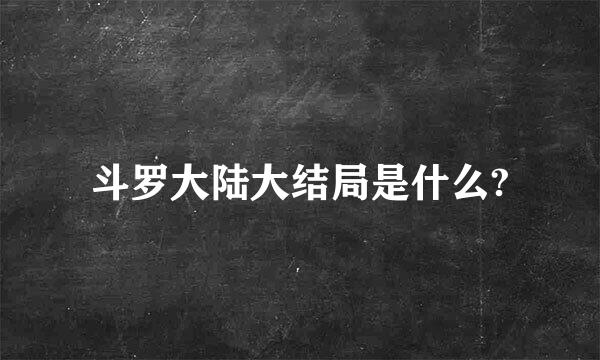 斗罗大陆大结局是什么?